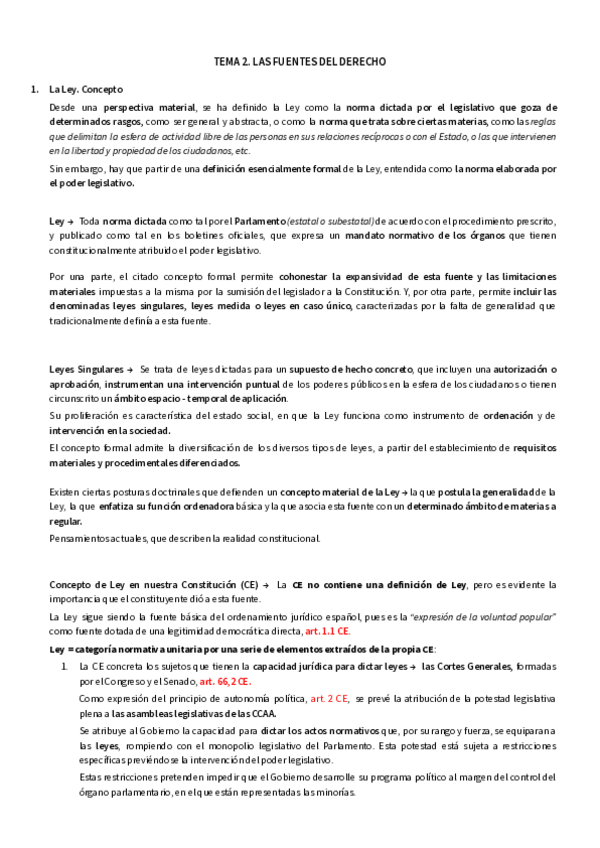 TEMA 2. LAS FUENTES DEL DERECHO

1. La Ley. Concepto

Desde una perspectiva material, se ha definido la Ley como la norma dictada por el legislativo que goza de determinados rasgos, como ser general y abstracta, o como la norma que trata sobre ciertas materias, como las reglas que delimitan la esfera de actividad libre de las personas en sus relaciones recíprocas o con el Estado, o las que intervienen en la libertad y propiedad de los ciudadanos, etc.

Sin embargo, hay que partir de una definición esencialmente formal de la Ley, entendida como la norma elaborada por el poder legislativo.

Ley → Toda norma dictada como tal por el Parlamento (estatal o subestatal) de acuerdo con el procedimiento prescrito, y publicado como tal en los boletines oficiales, que expresa un mandato normativo de los órganos que tienen constitucionalmente atribuido el poder legislativo.

Por una parte, el citado concepto formal permite cohonestar la expansividad de esta fuente y las limitaciones materiales impuestas a la misma por la sumisión del legislador a la Constitución. Y, por otra parte, permite incluir las denominadas leyes singulares, leyes medida o leyes en caso único, caracterizadas por la falta de generalidad que tradicionalmente definía a esta fuente.

Leyes Singulares → Se trata de leyes dictadas para un supuesto de hecho concreto, que incluyen una autorización o aprobación, instrumentan una intervención puntual de los poderes públicos en la esfera de los ciudadanos o tienen circunscrito un ámbito espacio - temporal de aplicación.

Su proliferación es característica del estado social, en que la Ley funciona como instrumento de ordenación y de intervención en la sociedad.

El concepto formal admite la diversificación de los diversos tipos de leyes, a partir del establecimiento de requisitos materiales y procedimentales diferenciados.

Existen ciertas posturas doctrinales que defienden un concepto material de la Ley → la que postula la generalidad de la Ley, la que enfatiza su función ordenadora básica y la que asocia esta fuente con un determinado ámbito de materias a regular.

Pensamientos actuales, que describen la realidad constitucional.

Concepto de Ley en nuestra Constitución (CE) → La CE no contiene una definición de Ley, pero es evidente la importancia que el constituyente dió a esta fuente.

La Ley sigue siendo la fuente básica del ordenamiento jurídico español, pues es la "expresión de la voluntad popular" como fuente dotada de una legitimidad democrática directa, art. 1.1 CE.

Ley = categoría normativa unitaria por una serie de elementos extraídos de la propia CE:

1. La CE concreta los sujetos que tienen la capacidad jurídica para dictar leyes → las Cortes Generales, formadas por el Congreso y el Senado, art. 66,2 CE.

Como expresión del principio de autonomía política, art. 2 CE, se prevé la atribución de la potestad legislativa plena a las asambleas legislativas de las CCAA.

Se atribuye al Gobierno la capacidad para dictar los actos normativos que, por su rango y fuerza, se equiparan a las leyes, rompiendo con el monopolio legislativo del Parlamento. Esta potestad está sujeta a restricciones específicas previéndose la intervención del poder legislativo.

Estas restricciones pretenden impedir que el Gobierno desarrolle su programa político al margen del control del órgano parlamentario, en el que están representadas las minorías.